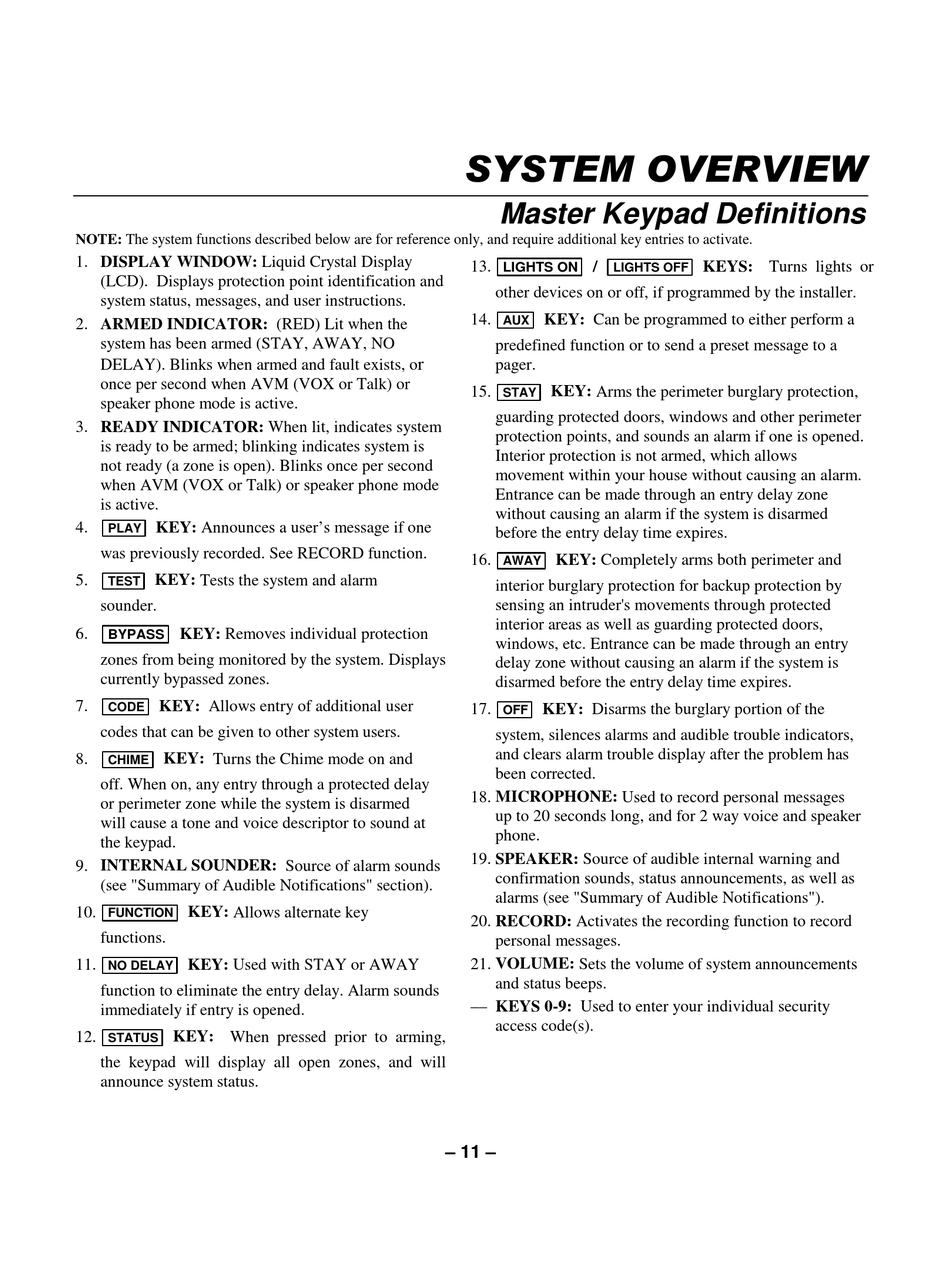 SYSTEM OVERVIEW

Master Keypad Definitions

NOTE: The system functions described below are for reference only, and require additional key entries to activate.

1. DISPLAY WINDOW: Liquid Crystal Display (LCD). Displays protection point identification and system status, messages, and user instructions.
2. ARMED INDICATOR: (RED) Lit when the system has been armed (STAY, AWAY, NO DELAY). Blinks when armed and fault exists, or once per second when AVM (VOX or Talk) or speaker phone mode is active.
3. READY INDICATOR: When lit, indicates system is ready to be armed; blinking indicates system is not ready (a zone is open). Blinks once per second when AVM (VOX or Talk) or speaker phone mode is active.
4. PLAY KEY: Announces a user's message if one was previously recorded. See RECORD function.
5. TEST KEY: Tests the system and alarm sounder.
6. BYPASS KEY: Removes individual protection zones from being monitored by the system. Displays currently bypassed zones.
7. CODE KEY: Allows entry of additional user codes that can be given to other system users.
8. CHIME KEY: Turns the Chime mode on and off. When on, any entry through a protected delay or perimeter zone while the system is disarmed will cause a tone and voice descriptor to sound at the keypad.
9. INTERNAL SOUNDER: Source of alarm sounds (see "Summary of Audible Notifications" section).
10. FUNCTION KEY: Allows alternate key functions.
11. NO DELAY KEY: Used with STAY or AWAY function to eliminate the entry delay. Alarm sounds immediately if entry is opened.
12. STATUS KEY: When pressed prior to arming, the keypad will display all open zones, and will announce system status.
13. LIGHTS ON / LIGHTS OFF KEYS: Turns lights or other devices on or off, if programmed by the installer.
14. AUX KEY: Can be programmed to either perform a predefined function or to send a preset message to a pager.
15. STAY KEY: Arms the perimeter burglary protection, guarding protected doors, windows and other perimeter protection points, and sounds an alarm if one is opened. Interior protection is not armed, which allows movement within your house without causing an alarm. Entrance can be made through an entry delay zone without causing an alarm if the system is disarmed before the entry delay time expires.
16. AWAY KEY: Completely arms both perimeter and interior burglary protection for backup protection by sensing an intruder's movements through protected interior areas as well as guarding protected doors, windows, etc. Entrance can be made through an entry delay zone without causing an alarm if the system is disarmed before the entry delay time expires.
17. OFF KEY: Disarms the burglary portion of the system, silences alarms and audible trouble indicators, and clears alarm trouble display after the problem has been corrected.
18. MICROPHONE: Used to record personal messages up to 20 seconds long, and for 2 way voice and speaker phone.
19. SPEAKER: Source of audible internal warning and confirmation sounds, status announcements, as well as alarms (see "Summary of Audible Notifications").
20. RECORD: Activates the recording function to record personal messages.
21. VOLUME: Sets the volume of system announcements and status beeps.
— KEYS 0-9: Used to enter your individual security access code(s).

– 11 –